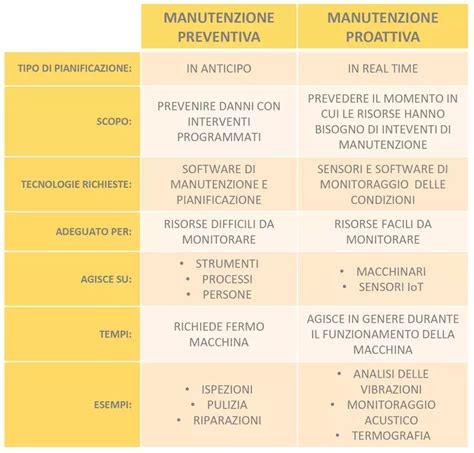 | | MANUTENZIONE PREVENTIVA | MANUTENZIONE PROATTIVA |
|---|---|---|
| TIPO DI PIANIFICAZIONE: | IN ANTICIPO | IN REAL TIME |
| SCOPO: | PREVENIRE DANNI CON INTERVENTI PROGRAMMATI | PREVEDERE IL MOMENTO IN CUI LE RISORSE HANNO BISOGNO DI INTEVENTI DI MANUTENZIONE |
| TECNOLOGIE RICHIESTE: | SOFTWARE DI MANUTENZIONE E PIANIFICAZIONE | SENSORI E SOFTWARE DI MONITORAGGIO DELLE CONDIZIONI |
| ADEGUATO PER: | RISORSE DIFFICILI DA MONITORARE | RISORSE FACILI DA MONITORARE |
| AGISCE SU: | • STRUMENTI • PROCESSI • PERSONE | • MACCHINARI • SENSORI IoT |
| TEMPI: | RICHIEDE FERMO MACCHINA | AGISCE IN GENERE DURANTE IL FUNZIONAMENTO DELLA MACCHINA |
| ESEMPI: | • ISPEZIONI • PULIZIA • RIPARAZIONI | • ANALISI DELLE VIBRAZIONI • MONITORAGGIO ACUSTICO • TERMOGRAFIA |